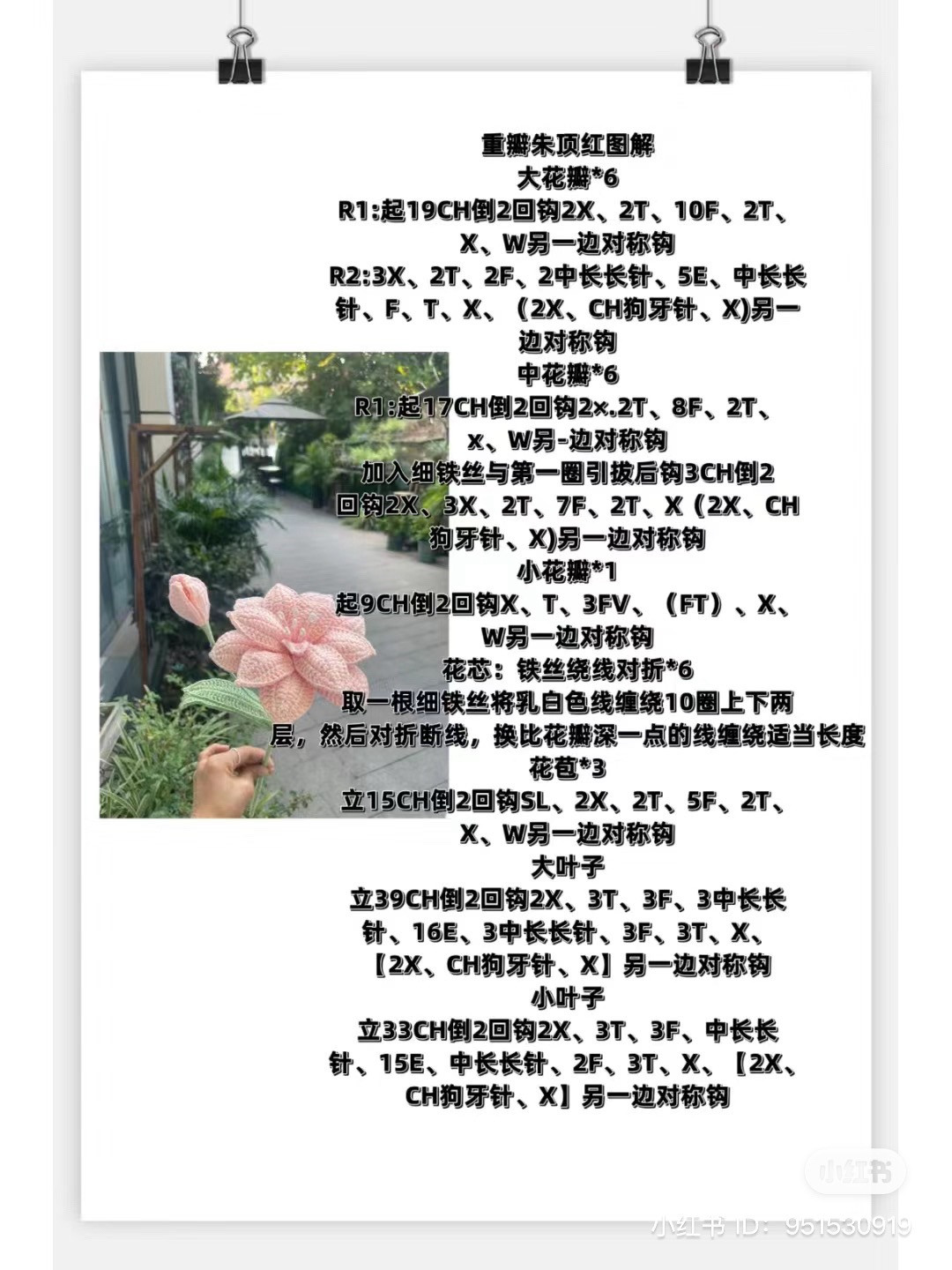 重瓣朱顶红图解
大花瓣*6
R1:起19CH倒2回钩2X、2T、10F、2T、X、W另一边对称钩
R2:3X、2T、2F、2中长长针、5E、中长长针、F、T、X、（2X、CH狗牙针、X)另一边对称钩
中花瓣*6
R1:起17CH倒2回钩2x.2T、8F、2T、x、W另-边对称钩
加入细铁丝与第一圈引拔后钩3CH倒2回钩2X、3X、2T、7F、2T、X（2X、CH狗牙针、X)另一边对称钩
小花瓣*1
起9CH倒2回钩X、T、3FV、（FT）、X、W另一边对称钩
花芯：铁丝绕线对折*6
取一根细铁丝将乳白色线缠绕10圈上下两层，然后对折断线，换比花瓣深一点的线缠绕适当长度
花苞*3
立15CH倒2回钩SL、2X、2T、5F、2T、X、W另一边对称钩
大叶子
立39CH倒2回钩2X、3T、3F、3中长长针、16E、3中长长针、3F、3T、X、【2X、CH狗牙针、X】另一边对称钩
小叶子
立33CH倒2回钩2X、3T、3F、中长长针、15E、中长长针、2F、3T、X、【2X、CH狗牙针、X】另一边对称钩

小红书
小红书 ID：951530919